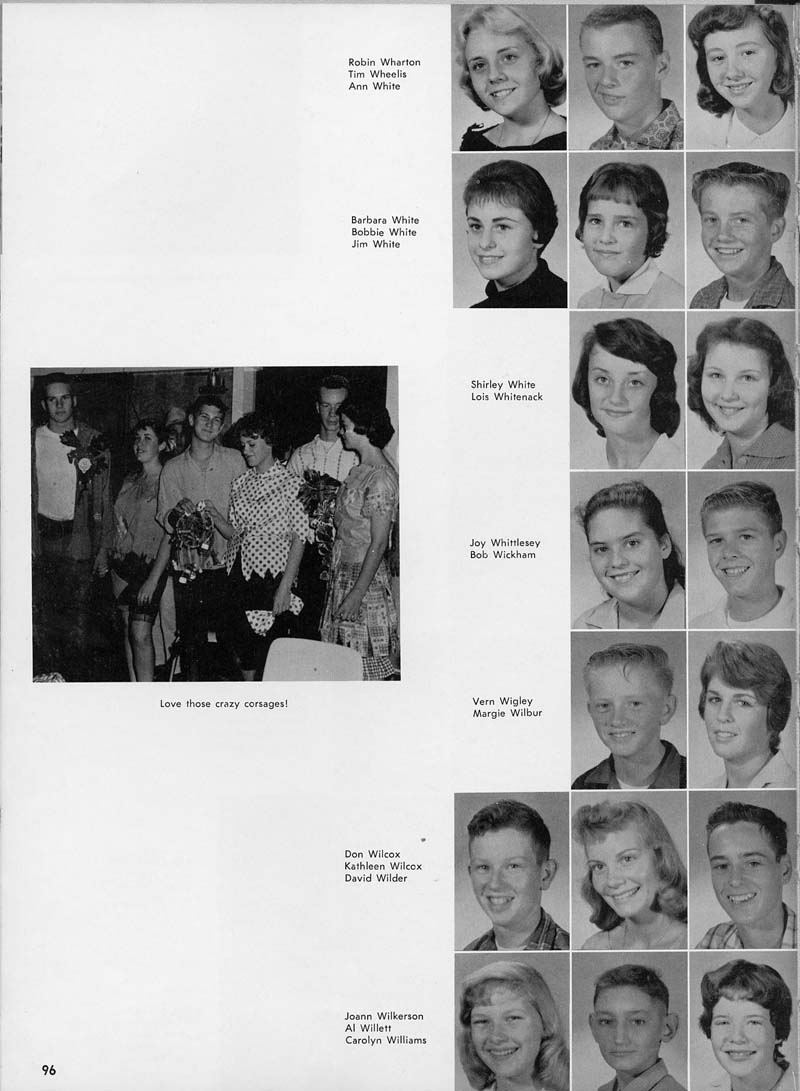 Robin Wharton
Tim Wheelis
Ann White

Barbara White
Bobbie White
Jim White

Shirley White
Lois Whitenack

Joy Whittlesey
Bob Wickham

Love those crazy corsages!

Vern Wigley
Margie Wilbur

Don Wilcox
Kathleen Wilcox
David Wilder

Joann Wilkerson
Al Willett
Carolyn Williams

96